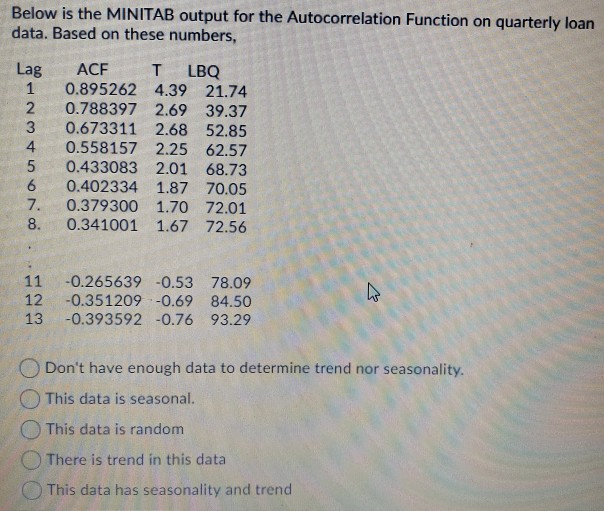 Below is the MINITAB output for the Autocorrelation Function on quarterly loan data. Based on these numbers,

| Lag | ACF | T | LBQ |
|---|---|---|---|
| 1 | 0.895262 | 4.39 | 21.74 |
| 2 | 0.788397 | 2.69 | 39.37 |
| 3 | 0.673311 | 2.68 | 52.85 |
| 4 | 0.558157 | 2.25 | 62.57 |
| 5 | 0.433083 | 2.01 | 68.73 |
| 6 | 0.402334 | 1.87 | 70.05 |
| 7. | 0.379300 | 1.70 | 72.01 |
| 8. | 0.341001 | 1.67 | 72.56 |
| . | | | |
| . | | | |
| 11 | -0.265639 | -0.53 | 78.09 |
| 12 | -0.351209 | -0.69 | 84.50 |
| 13 | -0.393592 | -0.76 | 93.29 |

Don't have enough data to determine trend nor seasonality.

This data is seasonal.

This data is random

There is trend in this data

This data has seasonality and trend